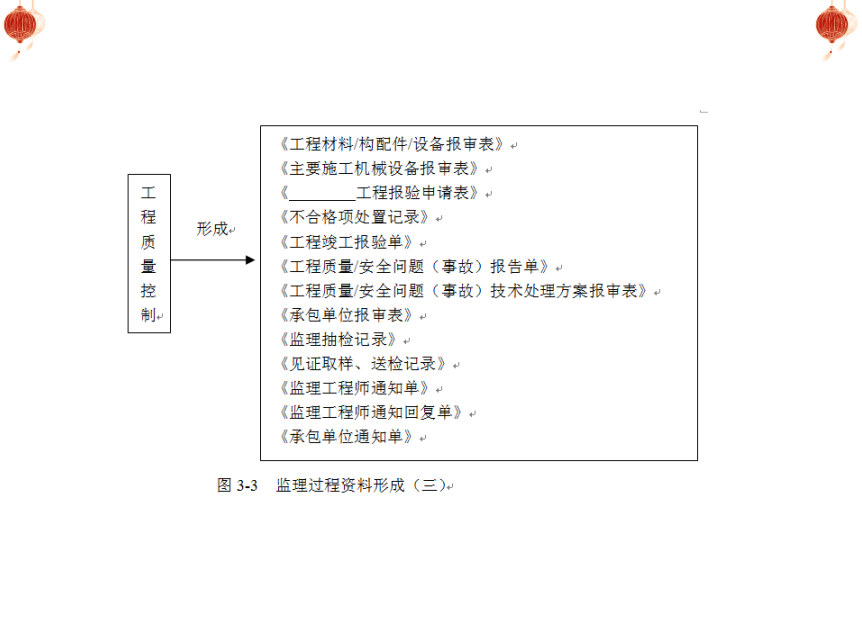 工程质量控制

形成

《工程材料/构配件/设备报审表》
《主要施工机械设备报审表》
《________工程报验申请表》
《不合格项处置记录》
《工程竣工报验单》
《工程质量/安全问题（事故）报告单》
《工程质量/安全问题（事故）技术处理方案报审表》
《承包单位报审表》
《监理抽检记录》
《见证取样、送检记录》
《监理工程师通知单》
《监理工程师通知回复单》
《承包单位通知单》

图 3-3 监理过程资料形成（三）